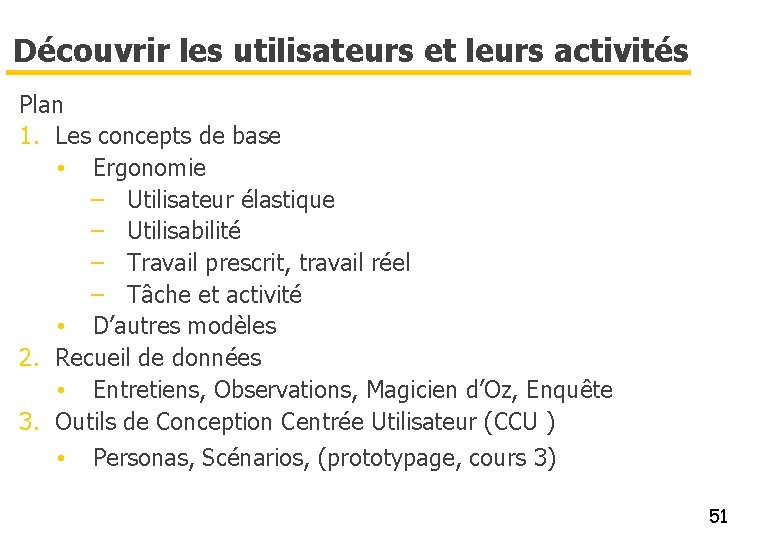 Découvrir les utilisateurs et leurs activités

Plan

1. Les concepts de base
   • Ergonomie
      – Utilisateur élastique
      – Utilisabilité
      – Travail prescrit, travail réel
      – Tâche et activité
   • D'autres modèles
2. Recueil de données
   • Entretiens, Observations, Magicien d'Oz, Enquête
3. Outils de Conception Centrée Utilisateur (CCU )
   • Personas, Scénarios, (prototypage, cours 3)

51